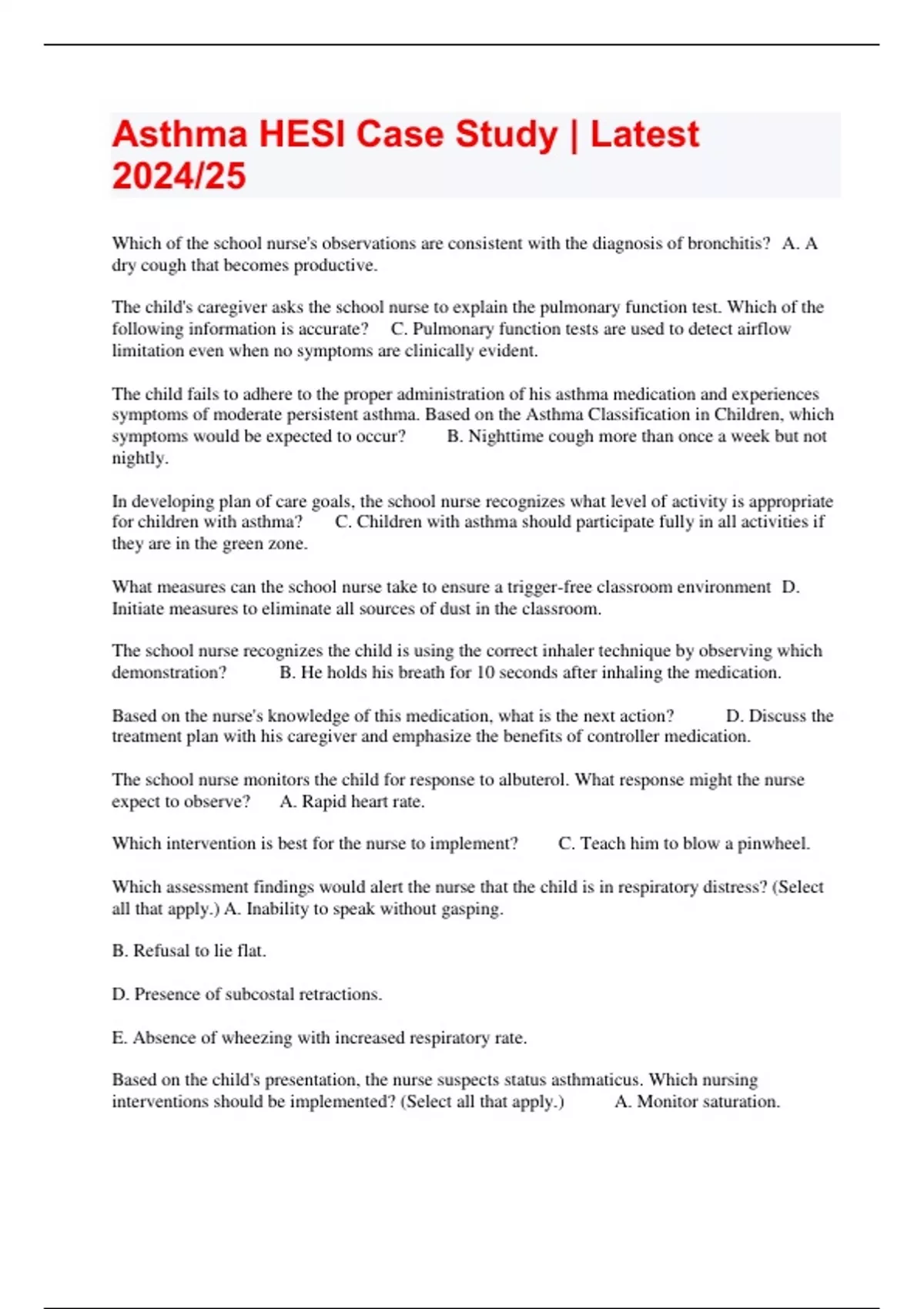 Asthma HESI Case Study | Latest 2024/25

Which of the school nurse's observations are consistent with the diagnosis of bronchitis? A. A dry cough that becomes productive.

The child's caregiver asks the school nurse to explain the pulmonary function test. Which of the following information is accurate? C. Pulmonary function tests are used to detect airflow limitation even when no symptoms are clinically evident.

The child fails to adhere to the proper administration of his asthma medication and experiences symptoms of moderate persistent asthma. Based on the Asthma Classification in Children, which symptoms would be expected to occur? B. Nighttime cough more than once a week but not nightly.

In developing plan of care goals, the school nurse recognizes what level of activity is appropriate for children with asthma? C. Children with asthma should participate fully in all activities if they are in the green zone.

What measures can the school nurse take to ensure a trigger-free classroom environment D. Initiate measures to eliminate all sources of dust in the classroom.

The school nurse recognizes the child is using the correct inhaler technique by observing which demonstration? B. He holds his breath for 10 seconds after inhaling the medication.

Based on the nurse's knowledge of this medication, what is the next action? D. Discuss the treatment plan with his caregiver and emphasize the benefits of controller medication.

The school nurse monitors the child for response to albuterol. What response might the nurse expect to observe? A. Rapid heart rate.

Which intervention is best for the nurse to implement? C. Teach him to blow a pinwheel.

Which assessment findings would alert the nurse that the child is in respiratory distress? (Select all that apply.) A. Inability to speak without gasping.

B. Refusal to lie flat.

D. Presence of subcostal retractions.

E. Absence of wheezing with increased respiratory rate.

Based on the child's presentation, the nurse suspects status asthmaticus. Which nursing interventions should be implemented? (Select all that apply.) A. Monitor saturation.